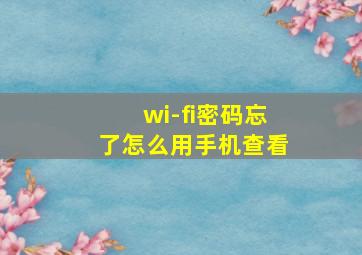 wi-fi密码忘了怎么用手机查看